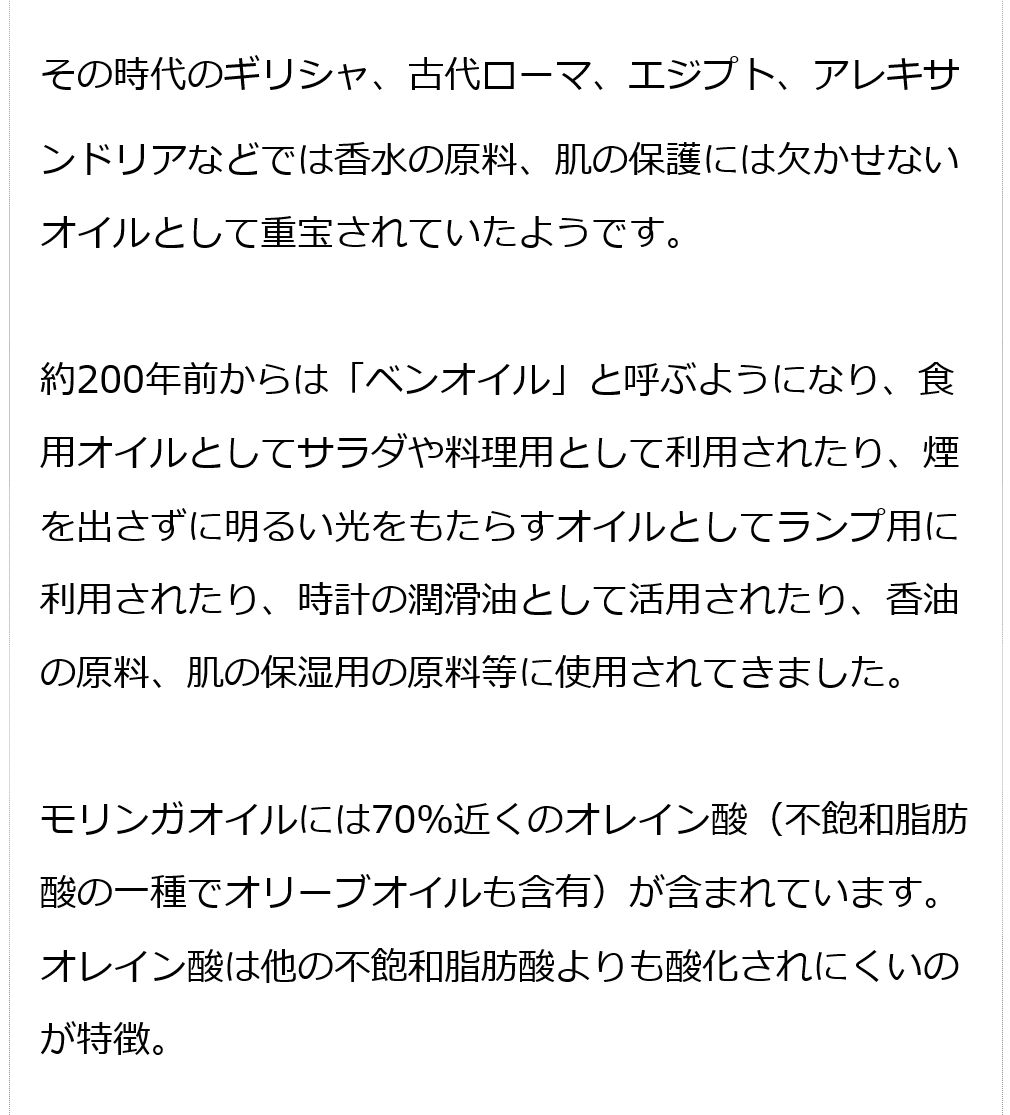 その時代のギリシャ、古代ローマ、エジプト、アレキサンドリアなどでは香水の原料、肌の保護には欠かせないオイルとして重宝されていたようです。

約200年前からは「ベンオイル」と呼ぶようになり、食用オイルとしてサラダや料理用として利用されたり、煙を出さずに明るい光をもたらすオイルとしてランプ用に利用されたり、時計の潤滑油として活用されたり、香油の原料、肌の保湿用の原料等に使用されてきました。

モリンガオイルには70%近くのオレイン酸（不飽和脂肪酸の一種でオリーブオイルも含有）が含まれています。オレイン酸は他の不飽和脂肪酸よりも酸化されにくいのが特徴。